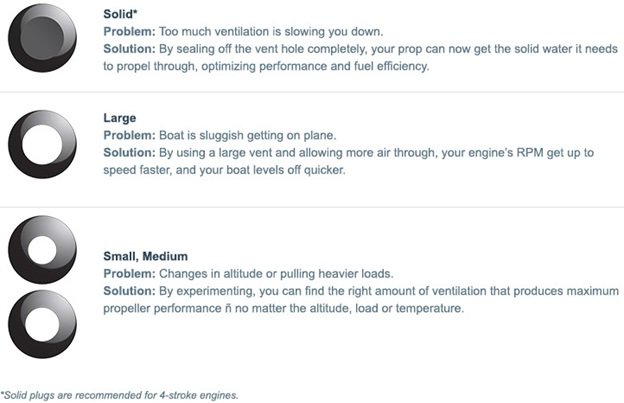 Solid*
Problem: Too much ventilation is slowing you down.
Solution: By sealing off the vent hole completely, your prop can now get the solid water it needs to propel through, optimizing performance and fuel efficiency.

Large
Problem: Boat is sluggish getting on plane.
Solution: By using a large vent and allowing more air through, your engine's RPM get up to speed faster, and your boat levels off quicker.

Small, Medium
Problem: Changes in altitude or pulling heavier loads.
Solution: By experimenting, you can find the right amount of ventilation that produces maximum propeller performance ñ no matter the altitude, load or temperature.

*Solid plugs are recommended for 4-stroke engines.